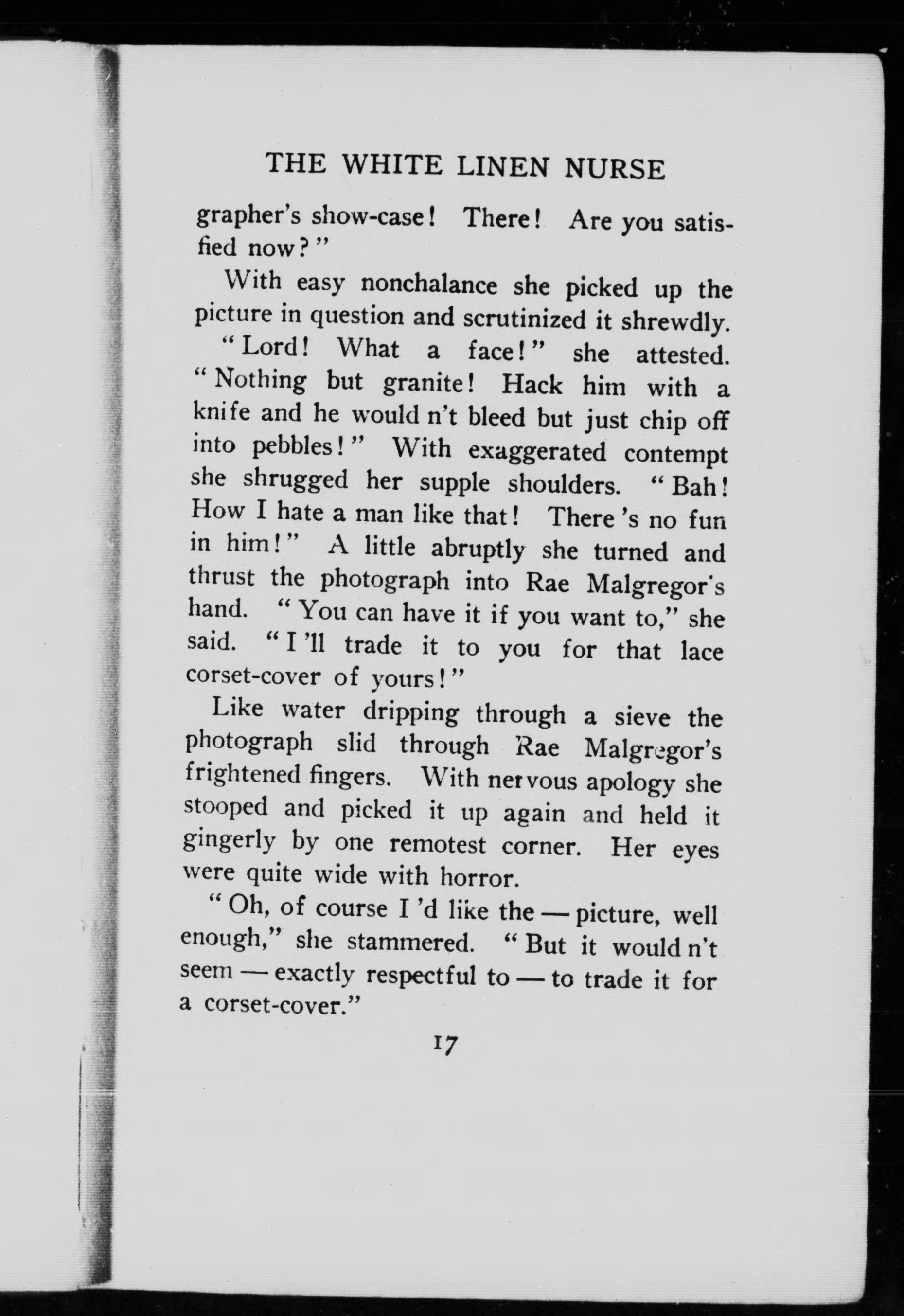 THE WHITE LINEN NURSE

grapher's show-case! There! Are you satisfied now?"

With easy nonchalance she picked up the picture in question and scrutinized it shrewdly.

"Lord! What a face!" she attested. "Nothing but granite! Hack him with a knife and he would n't bleed but just chip off into pebbles!" With exaggerated contempt she shrugged her supple shoulders. "Bah! How I hate a man like that! There 's no fun in him!" A little abruptly she turned and thrust the photograph into Rae Malgregor's hand. "You can have it if you want to," she said. "I 'll trade it to you for that lace corset-cover of yours!"

Like water dripping through a sieve the photograph slid through Rae Malgregor's frightened fingers. With nervous apology she stooped and picked it up again and held it gingerly by one remotest corner. Her eyes were quite wide with horror.

"Oh, of course I 'd like the — picture, well enough," she stammered. "But it would n't seem — exactly respectful to — to trade it for a corset-cover."

17